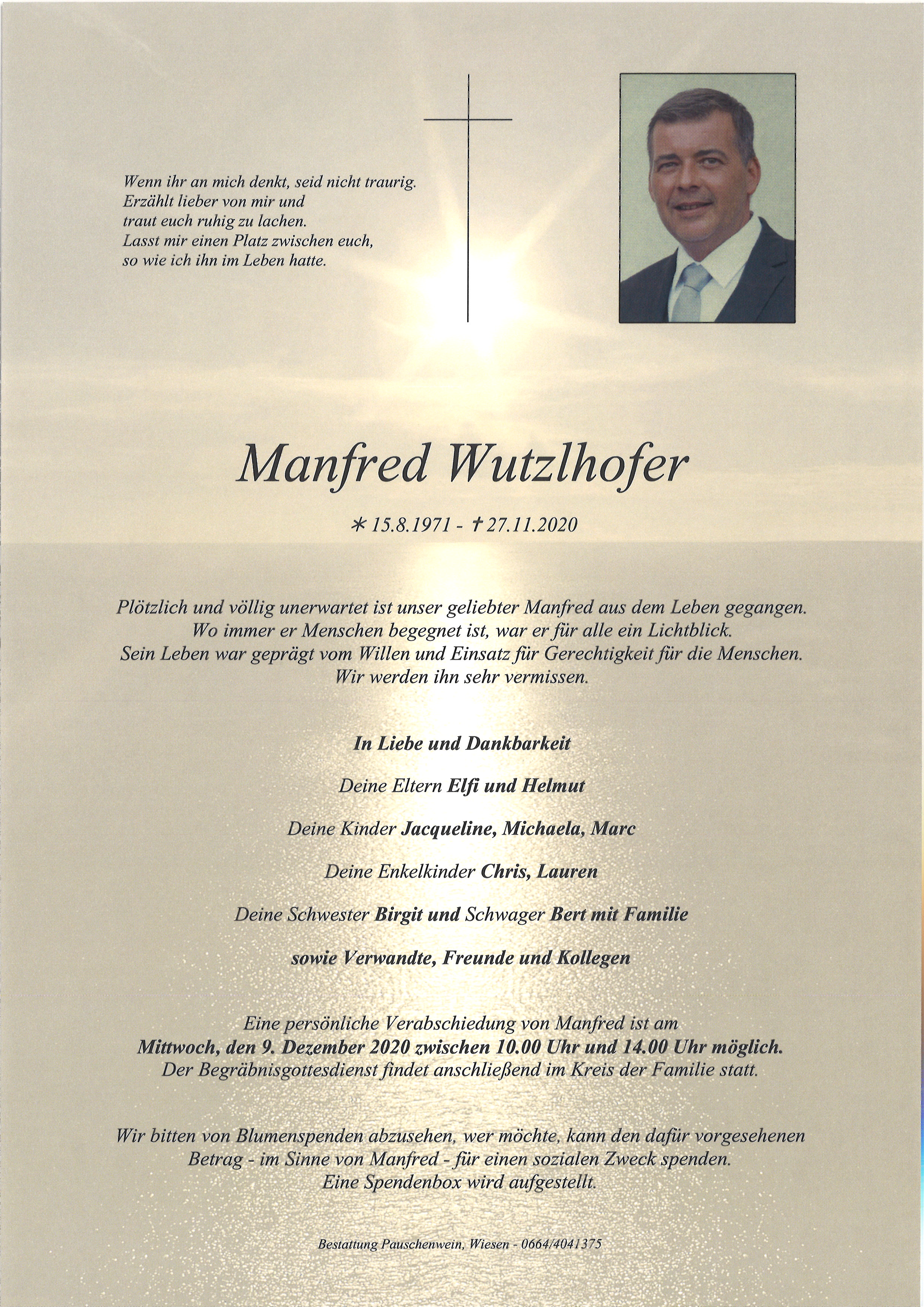 Wenn ihr an mich denkt, seid nicht traurig.
Erzählt lieber von mir und
traut euch ruhig zu lachen.
Lasst mir einen Platz zwischen euch,
so wie ich ihn im Leben hatte.

Manfred Wutzlhofer

* 15.8.1971 - † 27.11.2020

Plötzlich und völlig unerwartet ist unser geliebter Manfred aus dem Leben gegangen.
Wo immer er Menschen begegnet ist, war er für alle ein Lichtblick.
Sein Leben war geprägt vom Willen und Einsatz für Gerechtigkeit für die Menschen.
Wir werden ihn sehr vermissen.

In Liebe und Dankbarkeit

Deine Eltern Elfi und Helmut

Deine Kinder Jacqueline, Michaela, Marc

Deine Enkelkinder Chris, Lauren

Deine Schwester Birgit und Schwager Bert mit Familie

sowie Verwandte, Freunde und Kollegen

Eine persönliche Verabschiedung von Manfred ist am
Mittwoch, den 9. Dezember 2020 zwischen 10.00 Uhr und 14.00 Uhr möglich.
Der Begräbnisgottesdienst findet anschließend im Kreis der Familie statt.

Wir bitten von Blumenspenden abzusehen, wer möchte, kann den dafür vorgesehenen
Betrag - im Sinne von Manfred - für einen sozialen Zweck spenden.
Eine Spendenbox wird aufgestellt.

Bestattung Pauschenwein, Wiesen - 0664/4041375